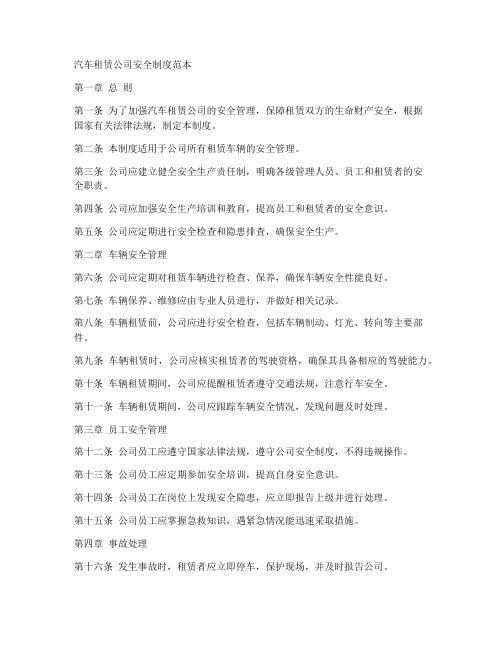 汽车租赁公司安全制度范本

第一章 总 则

第一条 为了加强汽车租赁公司的安全管理，保障租赁双方的生命财产安全，根据国家有关法律法规，制定本制度。

第二条 本制度适用于公司所有租赁车辆的安全管理。

第三条 公司应建立健全安全生产责任制，明确各级管理人员、员工和租赁者的安全职责。

第四条 公司应加强安全生产培训和教育，提高员工和租赁者的安全意识。

第五条 公司应定期进行安全检查和隐患排查，确保安全生产。

第二章 车辆安全管理

第六条 公司应定期对租赁车辆进行检查、保养，确保车辆安全性能良好。

第七条 车辆保养、维修应由专业人员进行，并做好相关记录。

第八条 车辆租赁前，公司应进行安全检查，包括车辆制动、灯光、转向等主要部件。

第九条 车辆租赁时，公司应核实租赁者的驾驶资格，确保其具备相应的驾驶能力。

第十条 车辆租赁期间，公司应提醒租赁者遵守交通法规，注意行车安全。

第十一条 车辆租赁期间，公司应跟踪车辆安全情况，发现问题及时处理。

第三章 员工安全管理

第十二条 公司员工应遵守国家法律法规，遵守公司安全制度，不得违规操作。

第十三条 公司员工应定期参加安全培训，提高自身安全意识。

第十四条 公司员工在岗位上发现安全隐患，应立即报告上级并进行处理。

第十五条 公司员工应掌握急救知识，遇紧急情况能迅速采取措施。

第四章 事故处理

第十六条 发生事故时，租赁者应立即停车，保护现场，并及时报告公司。